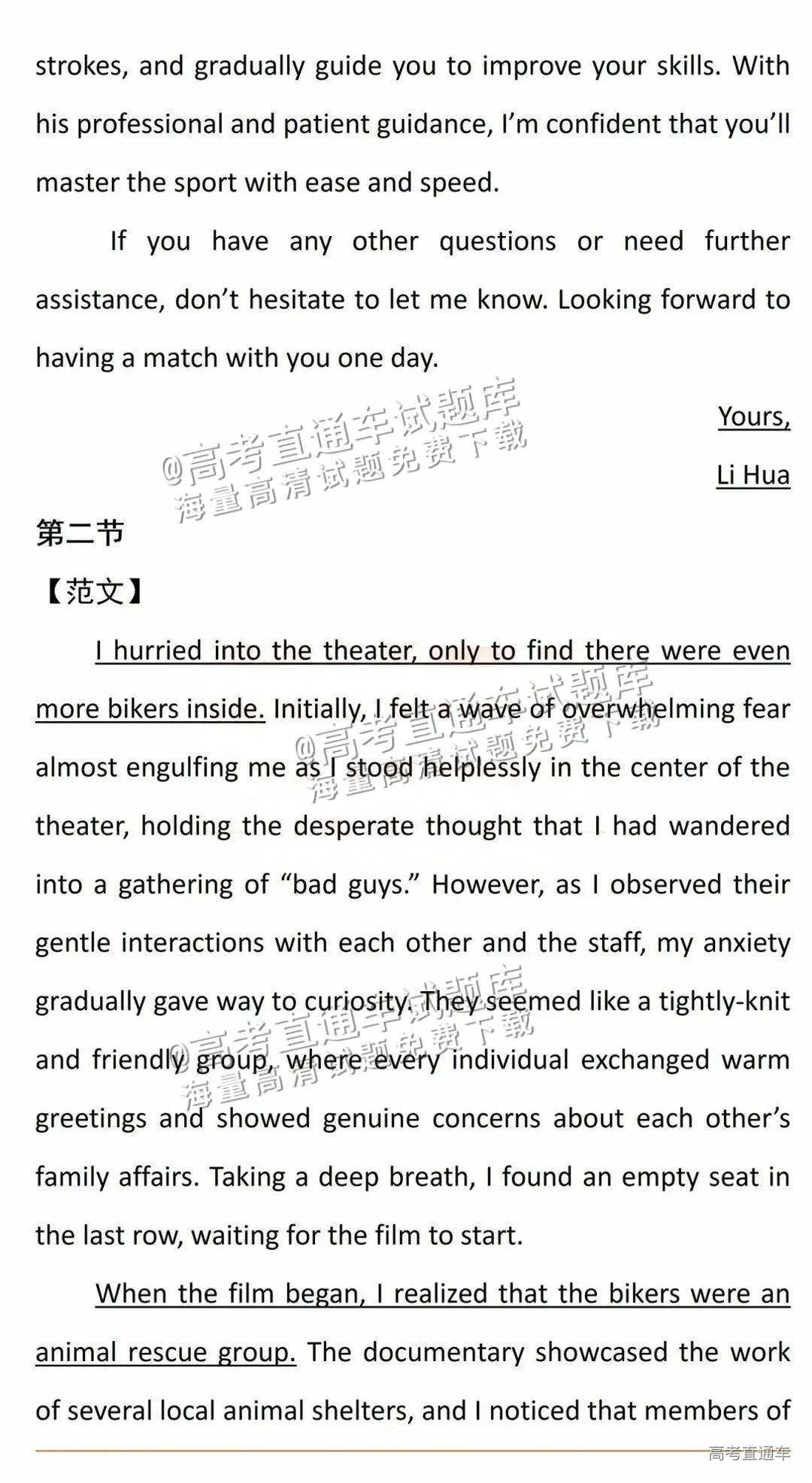 strokes, and gradually guide you to improve your skills. With his professional and patient guidance, I'm confident that you'll master the sport with ease and speed.

If you have any other questions or need further assistance, don't hesitate to let me know. Looking forward to having a match with you one day.

Yours,

Li Hua

第二节

【范文】

I hurried into the theater, only to find there were even more bikers inside. Initially, I felt a wave of overwhelming fear almost engulfing me as I stood helplessly in the center of the theater, holding the desperate thought that I had wandered into a gathering of "bad guys." However, as I observed their gentle interactions with each other and the staff, my anxiety gradually gave way to curiosity. They seemed like a tightly-knit and friendly group, where every individual exchanged warm greetings and showed genuine concerns about each other's family affairs. Taking a deep breath, I found an empty seat in the last row, waiting for the film to start.

When the film began, I realized that the bikers were an animal rescue group. The documentary showcased the work of several local animal shelters, and I noticed that members of

高考直通车

@高考直通车试题库
海量高清试题免费下载